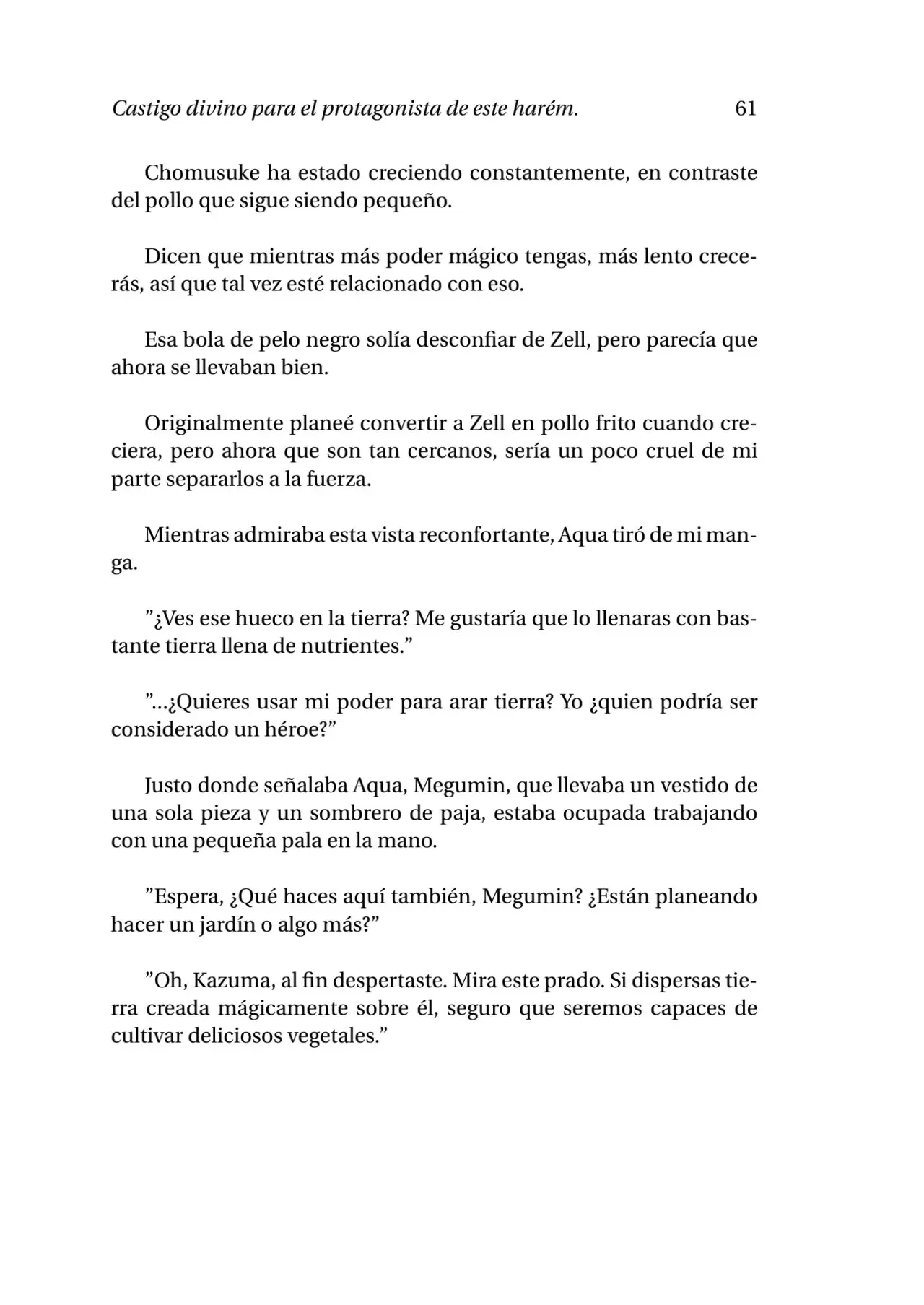 Castigo divino para el protagonista de este harém. 61

Chomusuke ha estado creciendo constantemente, en contraste del pollo que sigue siendo pequeño.

Dicen que mientras más poder mágico tengas, más lento crecerás, así que tal vez esté relacionado con eso.

Esa bola de pelo negro solía desconfiar de Zell, pero parecía que ahora se llevaban bien.

Originalmente planeé convertir a Zell en pollo frito cuando creciera, pero ahora que son tan cercanos, sería un poco cruel de mi parte separarlos a la fuerza.

Mientras admiraba esta vista reconfortante, Aqua tiró de mi manga.

”¿Ves ese hueco en la tierra? Me gustaría que lo llenaras con bastante tierra llena de nutrientes.”

”...¿Quieres usar mi poder para arar tierra? Yo ¿quien podría ser considerado un héroe?”

Justo donde señalaba Aqua, Megumin, que llevaba un vestido de una sola pieza y un sombrero de paja, estaba ocupada trabajando con una pequeña pala en la mano.

”Espera, ¿Qué haces aquí también, Megumin? ¿Están planeando hacer un jardín o algo más?”

”Oh, Kazuma, al fin despertaste. Mira este prado. Si dispersas tierra creada mágicamente sobre él, seguro que seremos capaces de cultivar deliciosos vegetales.”